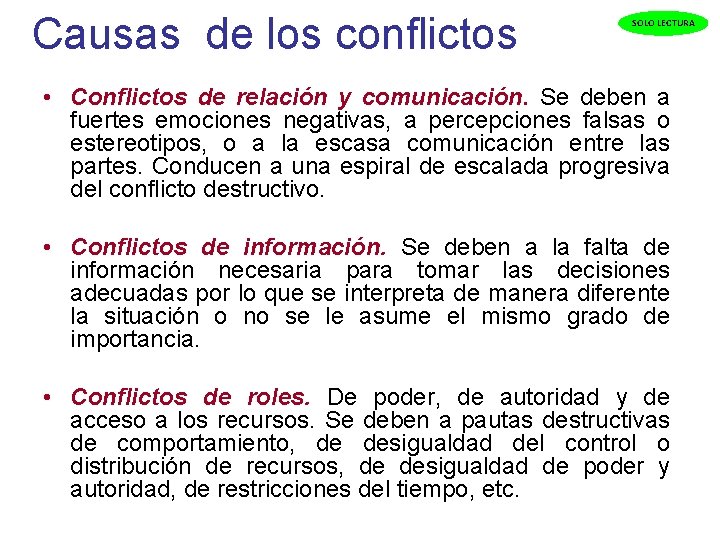 Causas de los conflictos

SOLO LECTURA

• Conflictos de relación y comunicación. Se deben a fuertes emociones negativas, a percepciones falsas o estereotipos, o a la escasa comunicación entre las partes. Conducen a una espiral de escalada progresiva del conflicto destructivo.

• Conflictos de información. Se deben a la falta de información necesaria para tomar las decisiones adecuadas por lo que se interpreta de manera diferente la situación o no se le asume el mismo grado de importancia.

• Conflictos de roles. De poder, de autoridad y de acceso a los recursos. Se deben a pautas destructivas de comportamiento, de desigualdad del control o distribución de recursos, de desigualdad de poder y autoridad, de restricciones del tiempo, etc.